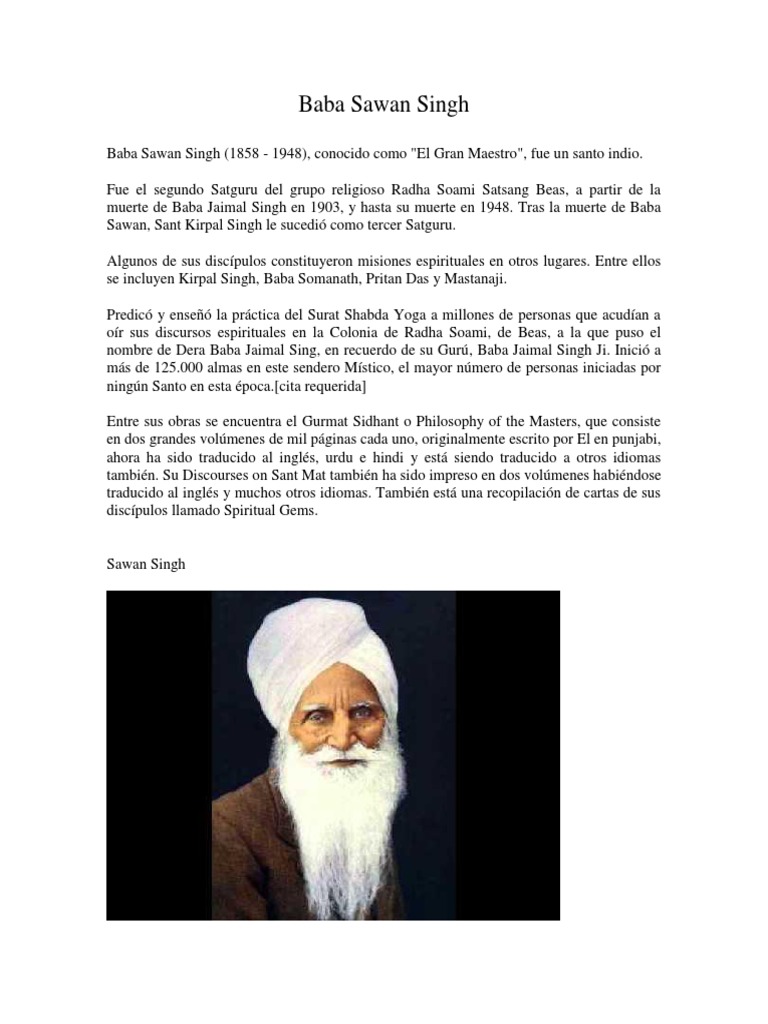 Baba Sawan Singh

Baba Sawan Singh (1858 - 1948), conocido como "El Gran Maestro", fue un santo indio.

Fue el segundo Satguru del grupo religioso Radha Soami Satsang Beas, a partir de la muerte de Baba Jaimal Singh en 1903, y hasta su muerte en 1948. Tras la muerte de Baba Sawan, Sant Kirpal Singh le sucedió como tercer Satguru.

Algunos de sus discípulos constituyeron misiones espirituales en otros lugares. Entre ellos se incluyen Kirpal Singh, Baba Somanath, Pritan Das y Mastanaji.

Predicó y enseñó la práctica del Surat Shabda Yoga a millones de personas que acudían a oír sus discursos espirituales en la Colonia de Radha Soami, de Beas, a la que puso el nombre de Dera Baba Jaimal Sing, en recuerdo de su Gurú, Baba Jaimal Singh Ji. Inició a más de 125.000 almas en este sendero Místico, el mayor número de personas iniciadas por ningún Santo en esta época.[cita requerida]

Entre sus obras se encuentra el Gurmat Sidhant o Philosophy of the Masters, que consiste en dos grandes volúmenes de mil páginas cada uno, originalmente escrito por El en punjabi, ahora ha sido traducido al inglés, urdu e hindi y está siendo traducido a otros idiomas también. Su Discourses on Sant Mat también ha sido impreso en dos volúmenes habiéndose traducido al inglés y muchos otros idiomas. También está una recopilación de cartas de sus discípulos llamado Spiritual Gems.

Sawan Singh